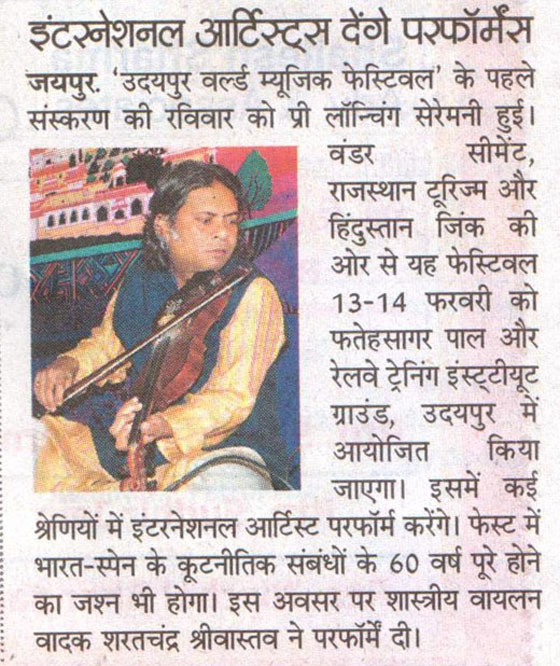 इंटरनेशनल आर्टिस्ट्स देंगे परफॉर्मेंस

जयपुर. 'उदयपुर वर्ल्ड म्यूजिक फेस्टिवल' के पहले संस्करण की रविवार को प्री लॉन्चिंग सेरेमनी हुई। वंडर सीमेंट, राजस्थान टूरिज्म और हिंदुस्तान जिंक की ओर से यह फेस्टिवल 13-14 फरवरी को फतेहसागर पाल और रेलवे ट्रेनिंग इंस्टीट्यूट ग्राउंड, उदयपुर में आयोजित किया जाएगा। इसमें कई श्रेणियों में इंटरनेशनल आर्टिस्ट परफॉर्म करेंगे। फेस्ट में भारत-स्पेन के कूटनीतिक संबंधों के 60 वर्ष पूरे होने का जश्न भी होगा। इस अवसर पर शास्त्रीय वायलन वादक शरतचंद्र श्रीवास्तव ने परफॉर्में दी।